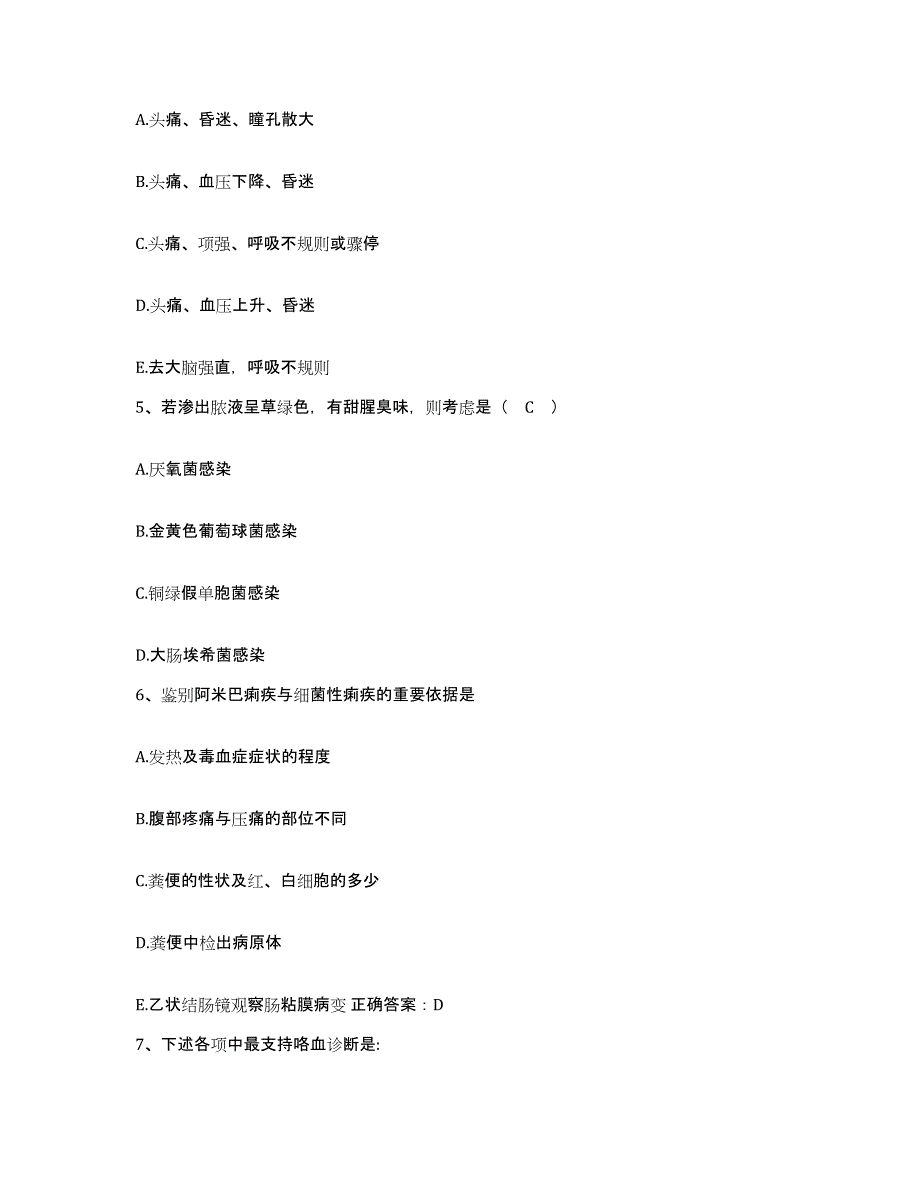 A.头痛、昏迷、瞳孔散大

B.头痛、血压下降、昏迷

C.头痛、项强、呼吸不规则或骤停

D.头痛、血压上升、昏迷

E.去大脑强直，呼吸不规则

5、若渗出脓液呈草绿色，有甜腥臭味，则考虑是（ C ）

A.厌氧菌感染

B.金黄色葡萄球菌感染

C.铜绿假单胞菌感染

D.大肠埃希菌感染

6、鉴别阿米巴痢疾与细菌性痢疾的重要依据是

A.发热及毒血症症状的程度

B.腹部疼痛与压痛的部位不同

C.粪便的性状及红、白细胞的多少

D.粪便中检出病原体

E.乙状结肠镜观察肠粘膜病变 正确答案：D

7、下述各项中最支持咯血诊断是: